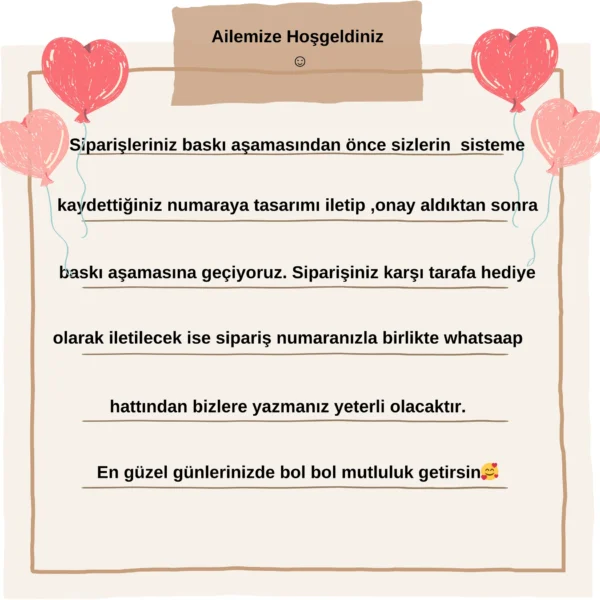 Ailemize Hoşgeldiniz
☺

Siparişleriniz baskı aşamasından önce sizlerin sisteme kaydettiğiniz numaraya tasarımı iletip ,onay aldıktan sonra baskı aşamasına geçiyoruz. Siparişiniz karşı tarafa hediye olarak iletilecek ise sipariş numaranızla birlikte whatsaap hattından bizlere yazmanız yeterli olacaktır.

En güzel günlerinizde bol bol mutluluk getirsin🥰